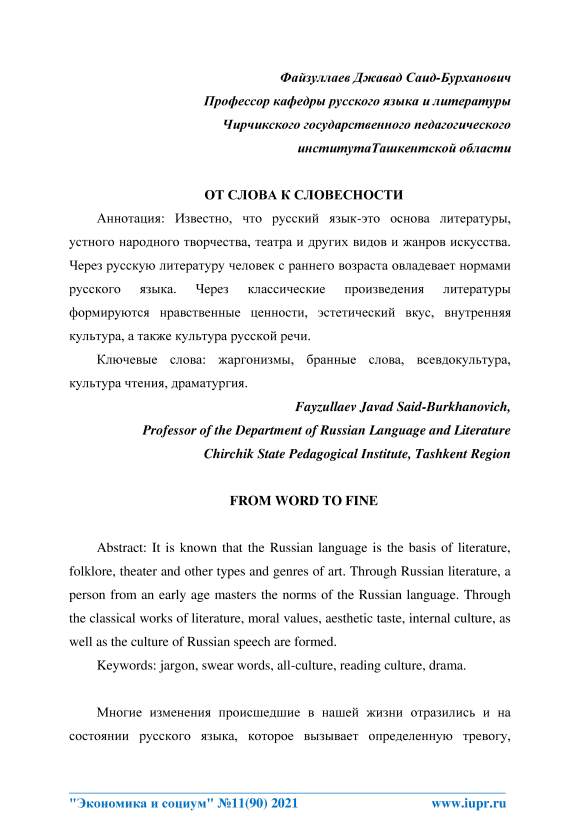 Файзуллаев Джавад Саид-Бурханович
Профессор кафедры русского языка и литературы
Чирчикского государственного педагогического
институтаТашкентской области

ОТ СЛОВА К СЛОВЕСНОСТИ

Аннотация: Известно, что русский язык-это основа литературы, устного народного творчества, театра и других видов и жанров искусства. Через русскую литературу человек с раннего возраста овладевает нормами русского языка. Через классические произведения литературы формируются нравственные ценности, эстетический вкус, внутренняя культура, а также культура русской речи.

Ключевые слова: жаргонизмы, бранные слова, всевдокультура, культура чтения, драматургия.

Fayzullaev Javad Said-Burkhanovich,
Professor of the Department of Russian Language and Literature
Chirchik State Pedagogical Institute, Tashkent Region

FROM WORD TO FINE

Abstract: It is known that the Russian language is the basis of literature, folklore, theater and other types and genres of art. Through Russian literature, a person from an early age masters the norms of the Russian language. Through the classical works of literature, moral values, aesthetic taste, internal culture, as well as the culture of Russian speech are formed.

Keywords: jargon, swear words, all-culture, reading culture, drama.

Многие изменения происшедшие в нашей жизни отразились и на состоянии русского языка, которое вызывает определенную тревогу,

"Экономика и социум" №11(90) 2021 www.iupr.ru